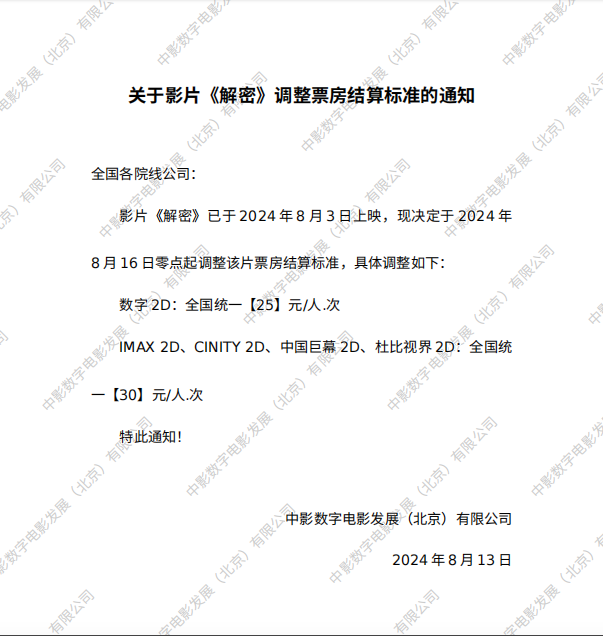 关于影片《解密》调整票房结算标准的通知

全国各院线公司：

影片《解密》已于2024年8月3日上映，现决定于2024年8月16日零点起调整该片票房结算标准，具体调整如下：

数字2D：全国统一【25】元/人.次

IMAX 2D、CINITY 2D、中国巨幕2D、杜比视界2D：全国统一【30】元/人.次

特此通知！

中影数字电影发展（北京）有限公司

2024年8月13日

中影数字电影发展（北京）有限公司